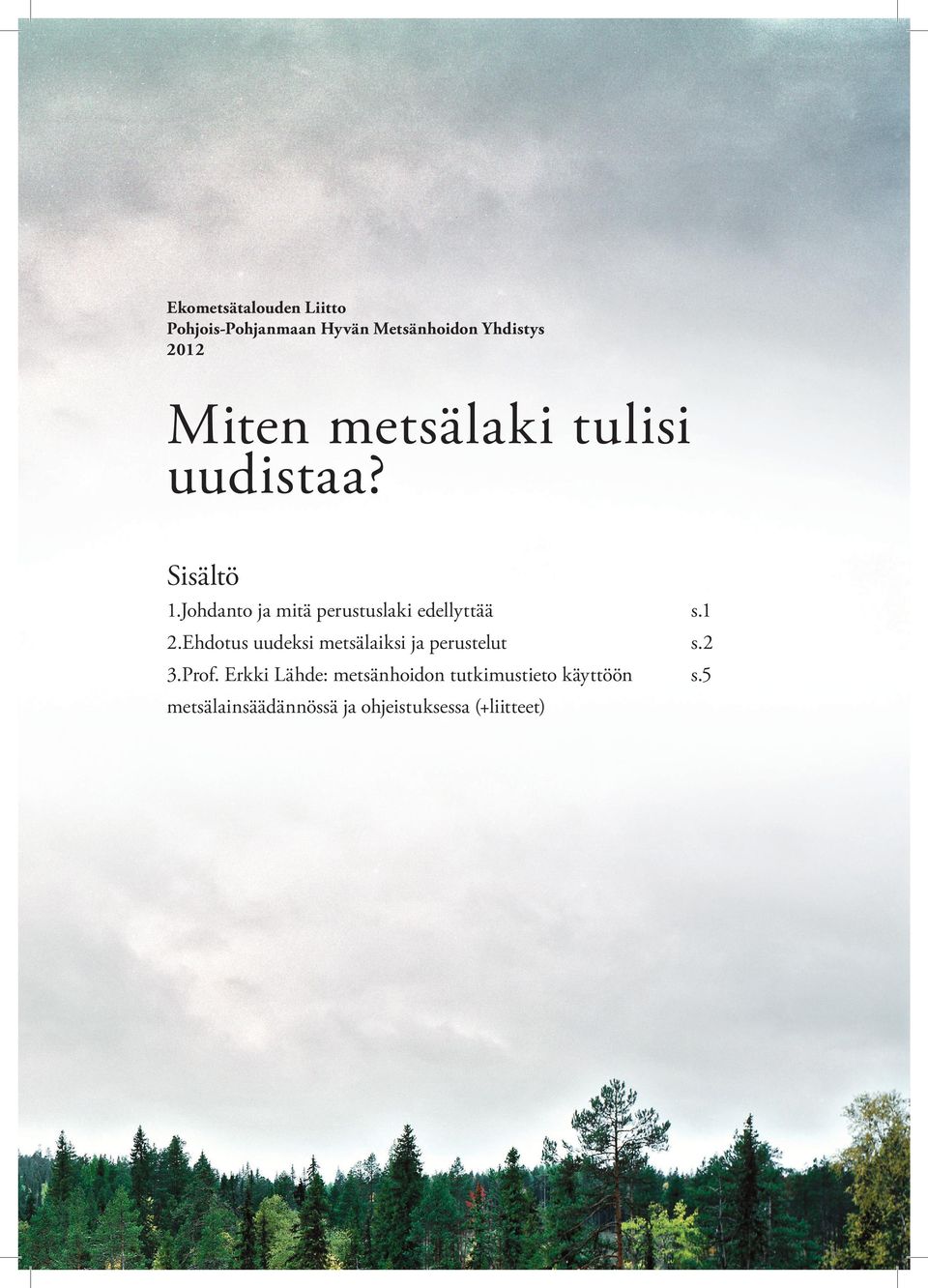 Ekometsätalouden Liitto
Pohjois-Pohjanmaan Hyvän Metsänhoidon Yhdistys
2012

Miten metsälaki tulisi uudistaa?

Sisältö

1.Johdanto ja mitä perustuslaki edellyttää s.1
2.Ehdotus uudeksi metsälaiksi ja perustelut s.2
3.Prof. Erkki Lähde: metsänhoidon tutkimustieto käyttöön metsälainsäädännössä ja ohjeistuksessa (+liitteet) s.5